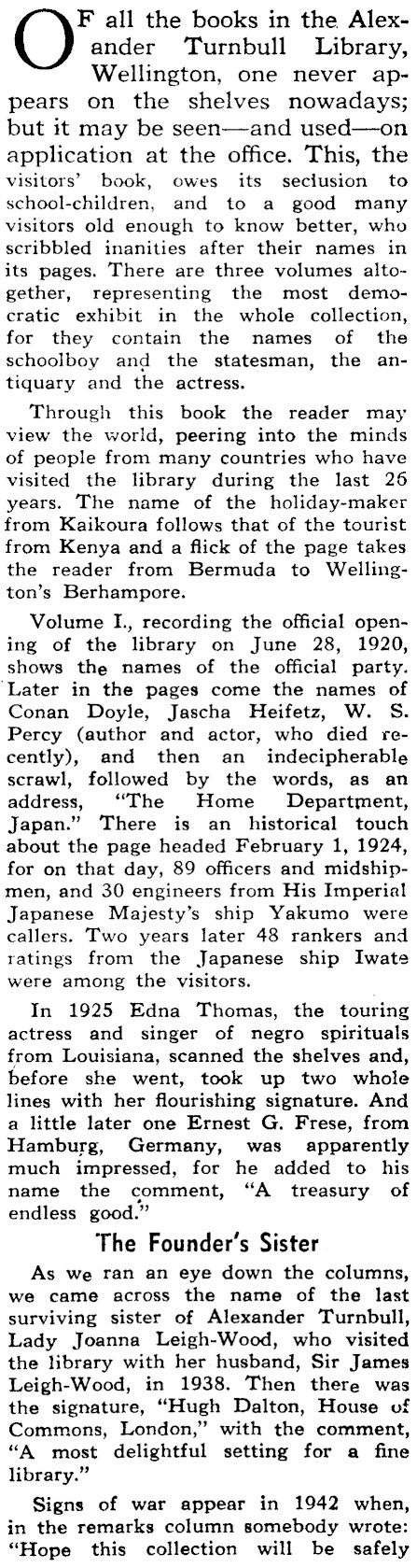 OF all the books in the Alexander Turnbull Library, Wellington, one never appears on the shelves nowadays; but it may be seen—and used—on application at the office. This, the visitors' book, owes its seclusion to school-children, and to a good many visitors old enough to know better, who scribbled inanities after their names in its pages. There are three volumes altogether, representing the most democratic exhibit in the whole collection, for they contain the names of the schoolboy and the statesman, the antiquary and the actress.

Through this book the reader may view the world, peering into the minds of people from many countries who have visited the library during the last 26 years. The name of the holiday-maker from Kaikoura follows that of the tourist from Kenya and a flick of the page takes the reader from Bermuda to Wellington's Berhampore.

Volume I., recording the official opening of the library on June 28, 1920, shows the names of the official party. Later in the pages come the names of Conan Doyle, Jascha Heifetz, W. S. Percy (author and actor, who died recently), and then an indecipherable scrawl, followed by the words, as an address, "The Home Department, Japan." There is an historical touch about the page headed February 1, 1924, for on that day, 89 officers and midshipmen, and 30 engineers from His Imperial Japanese Majesty's ship Yakumo were callers. Two years later 48 rankers and ratings from the Japanese ship Iwate were among the visitors.

In 1925 Edna Thomas, the touring actress and singer of negro spirituals from Louisiana, scanned the shelves and, before she went, took up two whole lines with her flourishing signature. And a little later one Ernest G. Frese, from Hamburg, Germany, was apparently much impressed, for he added to his name the comment, "A treasury of endless good."

The Founder's Sister

As we ran an eye down the columns, we came across the name of the last surviving sister of Alexander Turnbull, Lady Joanna Leigh-Wood, who visited the library with her husband, Sir James Leigh-Wood, in 1938. Then there was the signature, "Hugh Dalton, House of Commons, London," with the comment, "A most delightful setting for a fine library."

Signs of war appear in 1942 when, in the remarks column somebody wrote: "Hope this collection will be safely